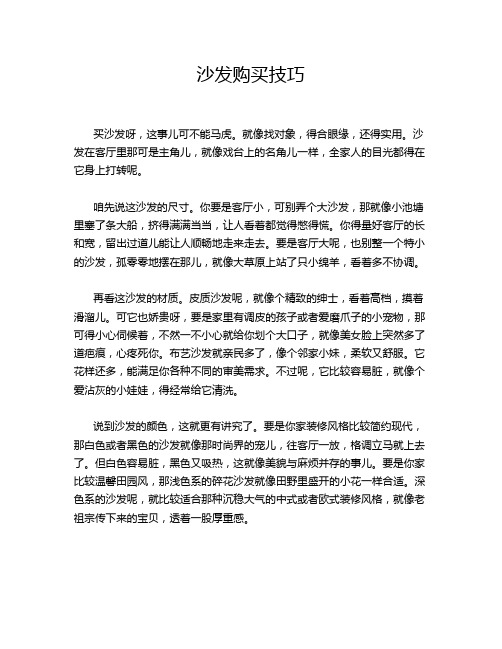 沙发购买技巧

买沙发呀，这事儿可不能马虎。就像找对象，得合眼缘，还得实用。沙发在客厅里那可是主角儿，就像戏台上的名角儿一样，全家人的目光都得在它身上打转呢。

咱先说这沙发的尺寸。你要是客厅小，可别弄个大沙发，那就像小池塘里塞了条大船，挤得满满当当，让人看着都觉得憋得慌。你得量好客厅的长和宽，留出过道儿能让人顺畅地走来走去。要是客厅大呢，也别整一个特小的沙发，孤零零地摆在那儿，就像大草原上站了只小绵羊，看着多不协调。

再看这沙发的材质。皮质沙发呢，就像个精致的绅士，看着高档，摸着滑溜儿。可它也娇贵呀，要是家里有调皮的孩子或者爱磨爪子的小宠物，那可得小心伺候着，不然一不小心就给你划个大口子，就像美女脸上突然多了道疤痕，心疼死你。布艺沙发就亲民多了，像个邻家小妹，柔软又舒服。它花样还多，能满足你各种不同的审美需求。不过呢，它比较容易脏，就像个爱沾灰的小娃娃，得经常给它清洗。

说到沙发的颜色，这就更有讲究了。要是你家装修风格比较简约现代，那白色或者黑色的沙发就像那时尚界的宠儿，往客厅一放，格调立马就上去了。但白色容易脏，黑色又吸热，这就像美貌与麻烦并存的事儿。要是你家比较温馨田园风，那浅色系的碎花沙发就像田野里盛开的小花一样合适。深色系的沙发呢，就比较适合那种沉稳大气的中式或者欧式装修风格，就像老祖宗传下来的宝贝，透着一股厚重感。